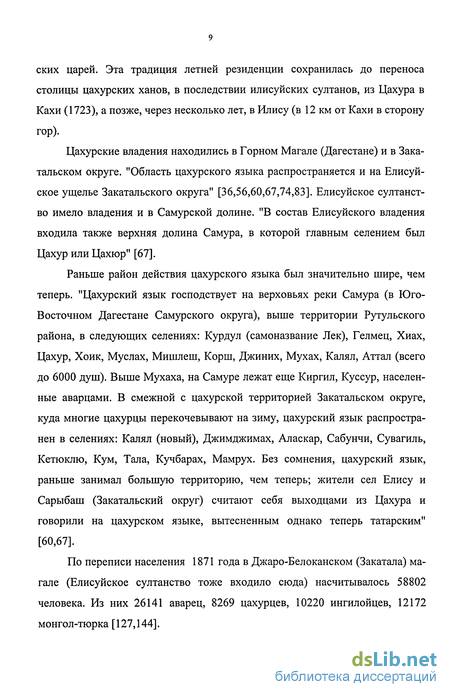 9

ских царей. Эта традиция летней резиденции сохранилась до переноса столицы цахурских ханов, в последствии илисуйских султанов, из Цахура в Кахи (1723), а позже, через несколько лет, в Илису (в 12 км от Кахи в сторону гор).

Цахурские владения находились в Горном Магале (Дагестане) и в Закатальском округе. "Область цахурского языка распространяется и на Елисуйское ущелье Закатальского округа" [36,56,60,67,74,83]. Елисуйское султанство имело владения и в Самурской долине. "В состав Елисуйского владения входила также верхняя долина Самура, в которой главным селением был Цахур или Цахюр" [67].

Раньше район действия цахурского языка был значительно шире, чем теперь. "Цахурский язык господствует на верховьях реки Самура (в Юго-Восточном Дагестане Самурского округа), выше территории Рутульского района, в следующих селениях: Курдул (самоназвание Лек), Гелмец, Хиах, Цахур, Хоик, Муслах, Мишлеш, Корш, Джиних, Мухах, Калял, Аттал (всего до 6000 душ). Выше Мухаха, на Самуре лежат еще Киргил, Куссур, населенные аварцами. В смежной с цахурской территорией Закатальском округе, куда многие цахурцы перекочевывают на зиму, цахурский язык распространен в селениях: Калял (новый), Джимджимах, Аласкар, Сабунчи, Сувагиль, Кетюклю, Кум, Тала, Кучбарах, Мамрух. Без сомнения, цахурский язык, раньше занимал большую территорию, чем теперь; жители сел Елису и Сарыбаш (Закатальский округ) считают себя выходцами из Цахура и говорили на цахурском языке, вытесненным однако теперь татарским" [60,67].

По переписи населения 1871 года в Джаро-Белоканском (Закатала) магале (Елисуйское султанство тоже входило сюда) насчитывалось 58802 человека. Из них 26141 аварец, 8269 цахурцев, 10220 ингилойцев, 12172 монгол-тюрка [127,144].

dsLib.net
библиотека диссертаций